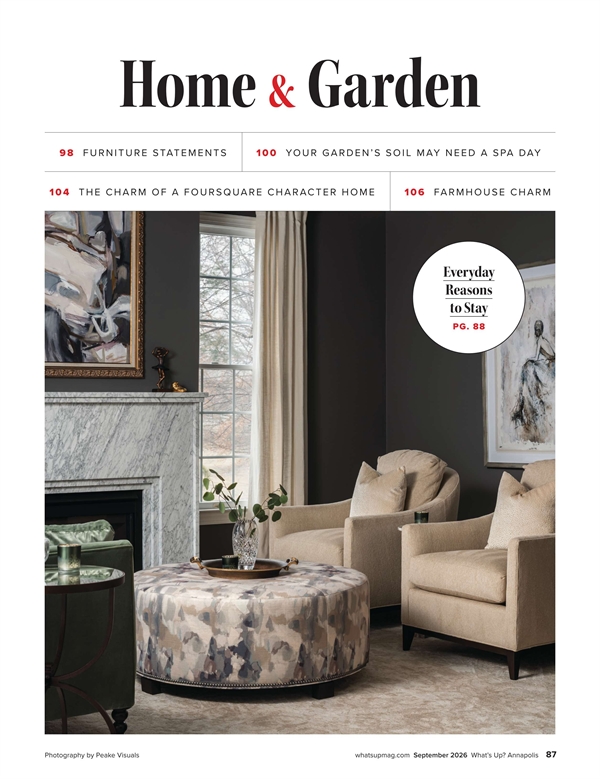 Home & Garden

98 FURNITURE STATEMENTS

100 YOUR GARDEN'S SOIL MAY NEED A SPA DAY

104 THE CHARM OF A FOURSQUARE CHARACTER HOME

106 FARMHOUSE CHARM

Everyday Reasons to Stay
PG. 88

Photography by Peake Visuals

whatsupmag.com September 2026 What's Up? Annapolis 87